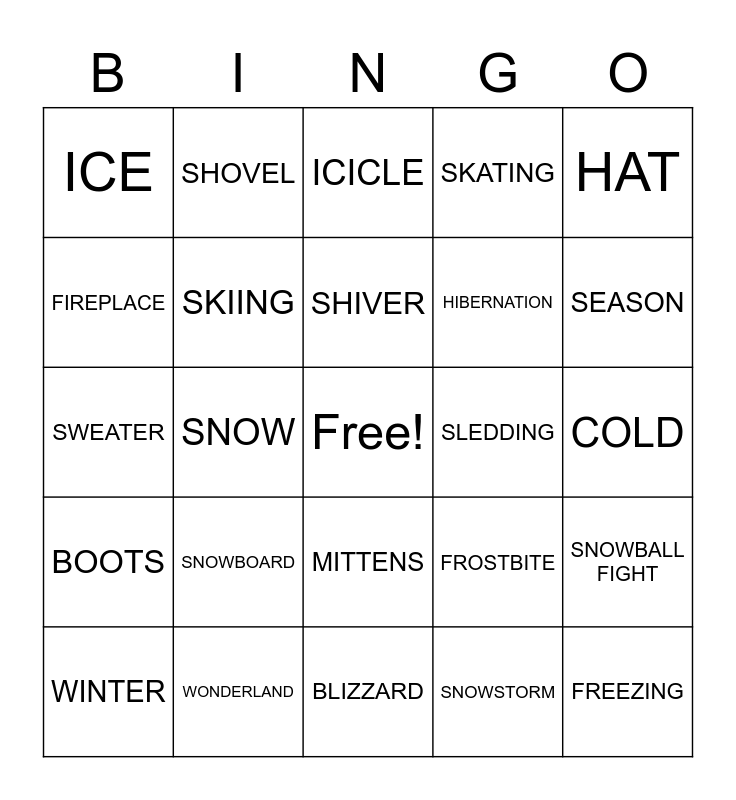 | B | I | N | G | O |
|---|---|---|---|---|
| ICE | SHOVEL | ICICLE | SKATING | HAT |
| FIREPLACE | SKIING | SHIVER | HIBERNATION | SEASON |
| SWEATER | SNOW | Free! | SLEDDING | COLD |
| BOOTS | SNOWBOARD | MITTENS | FROSTBITE | SNOWBALL FIGHT |
| WINTER | WONDERLAND | BLIZZARD | SNOWSTORM | FREEZING |